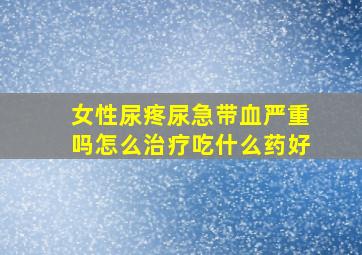 女性尿疼尿急带血严重吗怎么治疗吃什么药好